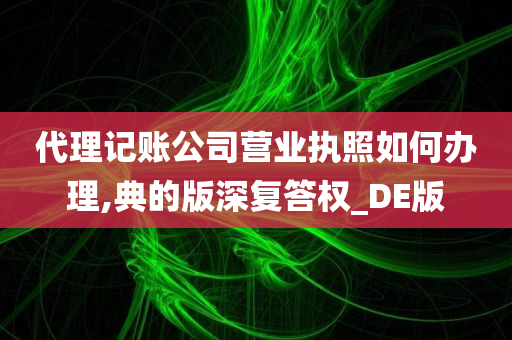 代理记账公司营业执照如何办理,典的版深复答权_DE版